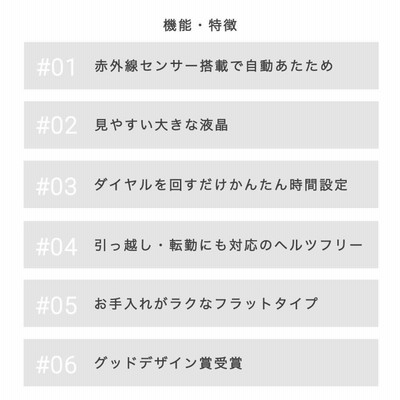 機能・特徴

#01 赤外線センサー搭載で自動あたため

#02 見やすい大きな液晶

#03 ダイヤルを回すだけかんたん時間設定

#04 引っ越し・転勤にも対応のヘルツフリー

#05 お手入れがラクなフラットタイプ

#06 グッドデザイン賞受賞